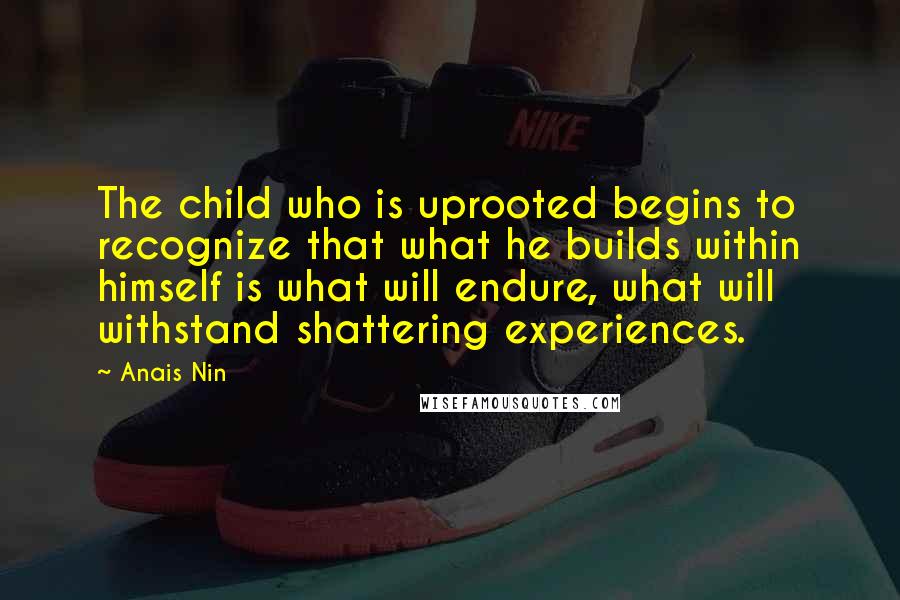 NIKE

The child who is uprooted begins to recognize that what he builds within himself is what will endure, what will withstand shattering experiences.

~ Anais Nin

WISEFAMOUSQUOTES.COM